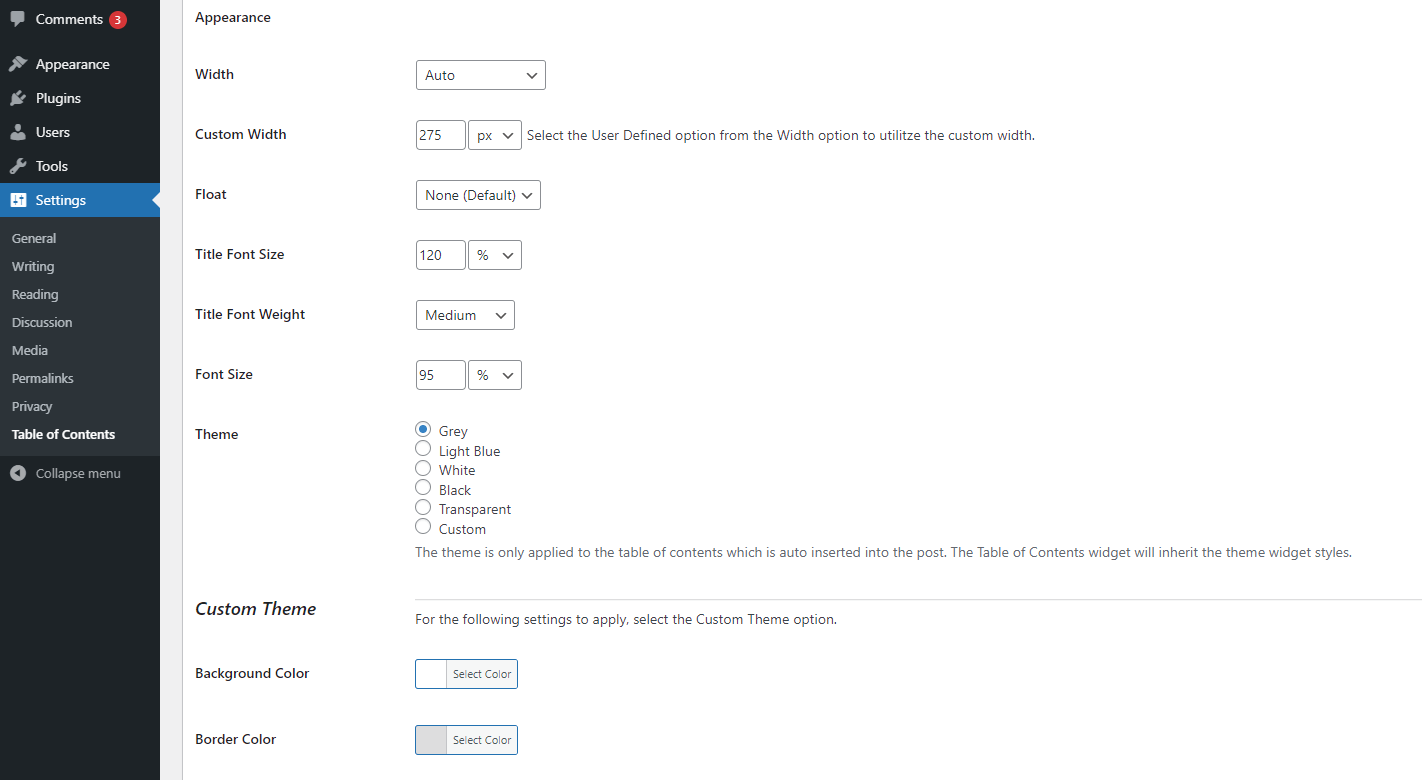 Comments 3
Appearance
Plugins
Users
Tools
Settings
General
Writing
Reading
Discussion
Media
Permalinks
Privacy
Table of Contents
Collapse menu

Appearance

Width
Auto

Custom Width
275 px Select the User Defined option from the Width option to utilitze the custom width.

Float
None (Default)

Title Font Size
120 %

Title Font Weight
Medium

Font Size
95 %

Theme
Grey
Light Blue
White
Black
Transparent
Custom
The theme is only applied to the table of contents which is auto inserted into the post. The Table of Contents widget will inherit the theme widget styles.

Custom Theme
For the following settings to apply, select the Custom Theme option.

Background Color
Select Color

Border Color
Select Color